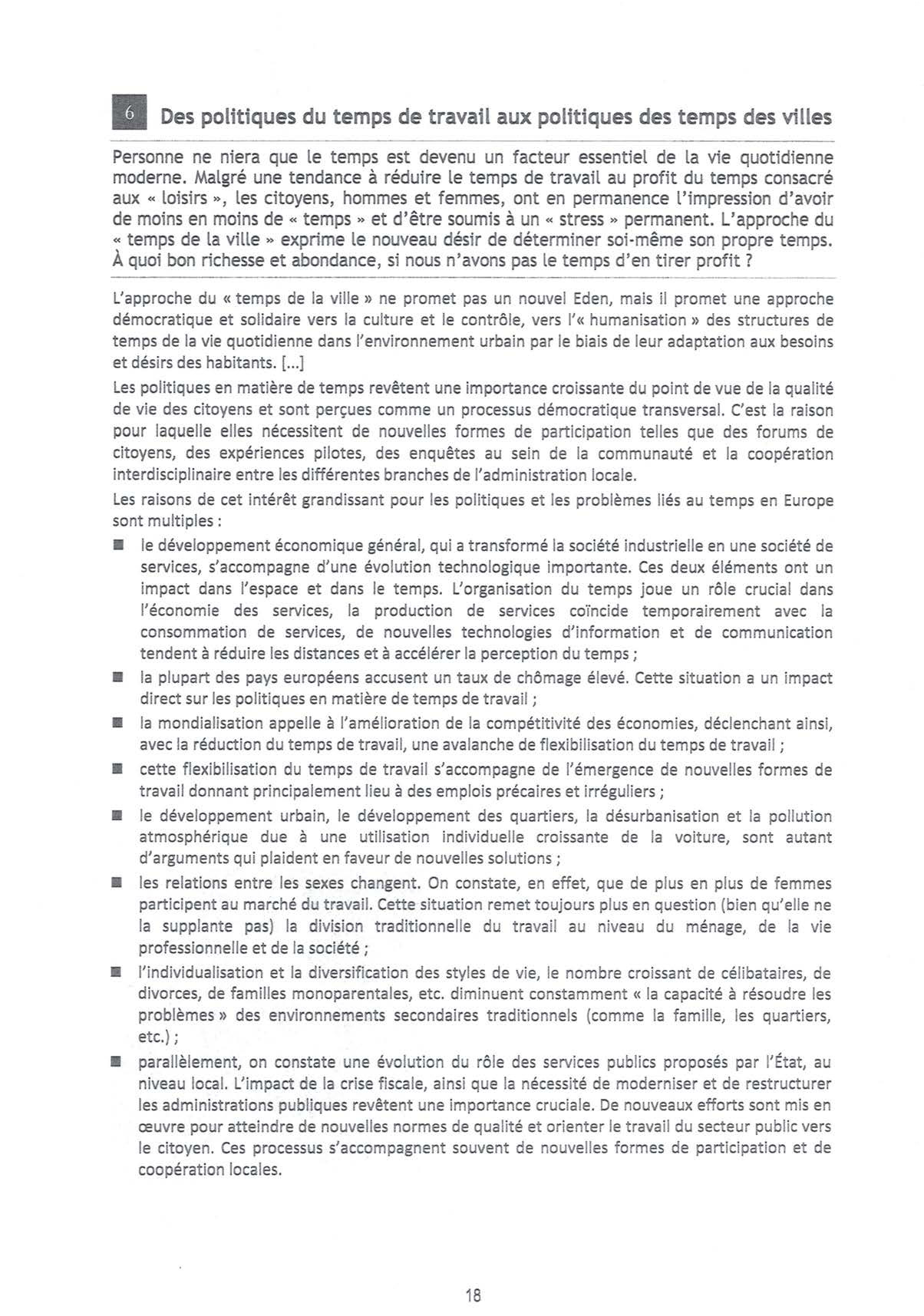 6 Des politiques du temps de travail aux politiques des temps des villes

Personne ne niera que le temps est devenu un facteur essentiel de la vie quotidienne moderne. Malgré une tendance à réduire le temps de travail au profit du temps consacré aux « loisirs », les citoyens, hommes et femmes, ont en permanence l'impression d'avoir de moins en moins de « temps » et d'être soumis à un « stress » permanent. L'approche du « temps de la ville » exprime le nouveau désir de déterminer soi-même son propre temps. À quoi bon richesse et abondance, si nous n'avons pas le temps d'en tirer profit ?

L'approche du « temps de la ville » ne promet pas un nouvel Eden, mais il promet une approche démocratique et solidaire vers la culture et le contrôle, vers l'« humanisation » des structures de temps de la vie quotidienne dans l'environnement urbain par le biais de leur adaptation aux besoins et désirs des habitants. [...]

Les politiques en matière de temps revêtent une importance croissante du point de vue de la qualité de vie des citoyens et sont perçues comme un processus démocratique transversal. C'est la raison pour laquelle elles nécessitent de nouvelles formes de participation telles que des forums de citoyens, des expériences pilotes, des enquêtes au sein de la communauté et la coopération interdisciplinaire entre les différentes branches de l'administration locale.

Les raisons de cet intérêt grandissant pour les politiques et les problèmes liés au temps en Europe sont multiples :

■ le développement économique général, qui a transformé la société industrielle en une société de services, s'accompagne d'une évolution technologique importante. Ces deux éléments ont un impact dans l'espace et dans le temps. L'organisation du temps joue un rôle crucial dans l'économie des services, la production de services coïncide temporairement avec la consommation de services, de nouvelles technologies d'information et de communication tendent à réduire les distances et à accélérer la perception du temps ;

■ la plupart des pays européens accusent un taux de chômage élevé. Cette situation a un impact direct sur les politiques en matière de temps de travail ;

■ la mondialisation appelle à l'amélioration de la compétitivité des économies, déclenchant ainsi, avec la réduction du temps de travail, une avalanche de flexibilisation du temps de travail ;

■ cette flexibilisation du temps de travail s'accompagne de l'émergence de nouvelles formes de travail donnant principalement lieu à des emplois précaires et irréguliers ;

■ le développement urbain, le développement des quartiers, la désurbanisation et la pollution atmosphérique due à une utilisation individuelle croissante de la voiture, sont autant d'arguments qui plaident en faveur de nouvelles solutions ;

■ les relations entre les sexes changent. On constate, en effet, que de plus en plus de femmes participent au marché du travail. Cette situation remet toujours plus en question (bien qu'elle ne la supplante pas) la division traditionnelle du travail au niveau du ménage, de la vie professionnelle et de la société ;

■ l'individualisation et la diversification des styles de vie, le nombre croissant de célibataires, de divorces, de familles monoparentales, etc. diminuent constamment « la capacité à résoudre les problèmes » des environnements secondaires traditionnels (comme la famille, les quartiers, etc.) ;

■ parallèlement, on constate une évolution du rôle des services publics proposés par l'État, au niveau local. L'impact de la crise fiscale, ainsi que la nécessité de moderniser et de restructurer les administrations publiques revêtent une importance cruciale. De nouveaux efforts sont mis en œuvre pour atteindre de nouvelles normes de qualité et orienter le travail du secteur public vers le citoyen. Ces processus s'accompagnent souvent de nouvelles formes de participation et de coopération locales.

18